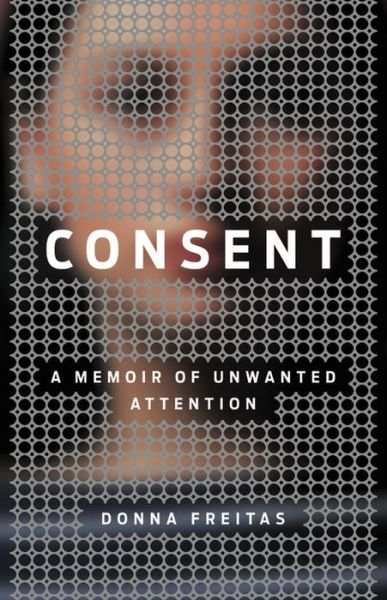 CONSENT

A MEMOIR OF UNWANTED ATTENTION

DONNA FREITAS